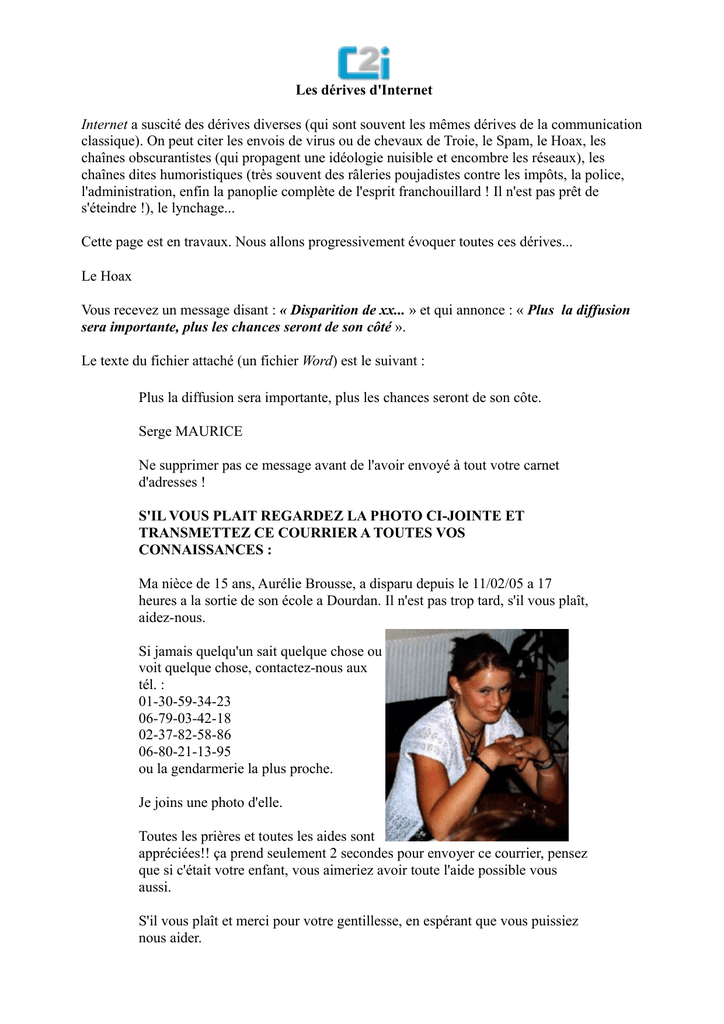 C2i

Les dérives d'Internet

Internet a suscité des dérives diverses (qui sont souvent les mêmes dérives de la communication classique). On peut citer les envois de virus ou de chevaux de Troie, le Spam, le Hoax, les chaînes obscurantistes (qui propagent une idéologie nuisible et encombre les réseaux), les chaînes dites humoristiques (très souvent des râleries poujadistes contre les impôts, la police, l'administration, enfin la panoplie complète de l'esprit franchouillard ! Il n'est pas prêt de s'éteindre !), le lynchage...

Cette page est en travaux. Nous allons progressivement évoquer toutes ces dérives...

Le Hoax

Vous recevez un message disant : « Disparition de xx... » et qui annonce : « Plus la diffusion sera importante, plus les chances seront de son côté ».

Le texte du fichier attaché (un fichier Word) est le suivant :

Plus la diffusion sera importante, plus les chances seront de son côte.

Serge MAURICE

Ne supprimer pas ce message avant de l'avoir envoyé à tout votre carnet d'adresses !

S'IL VOUS PLAIT REGARDEZ LA PHOTO CI-JOINTE ET TRANSMETTEZ CE COURRIER A TOUTES VOS CONNAISSANCES :

Ma nièce de 15 ans, Aurélie Brousse, a disparu depuis le 11/02/05 a 17 heures a la sortie de son école a Dourdan. Il n'est pas trop tard, s'il vous plaît, aidez-nous.

Si jamais quelqu'un sait quelque chose ou voit quelque chose, contactez-nous aux tél. :
01-30-59-34-23
06-79-03-42-18
02-37-82-58-86
06-80-21-13-95
ou la gendarmerie la plus proche.

Je joins une photo d'elle.

Toutes les prières et toutes les aides sont appréciées!! ça prend seulement 2 secondes pour envoyer ce courrier, pensez que si c'était votre enfant, vous aimeriez avoir toute l'aide possible vous aussi.

S'il vous plaît et merci pour votre gentillesse, en espérant que vous puissiez nous aider.